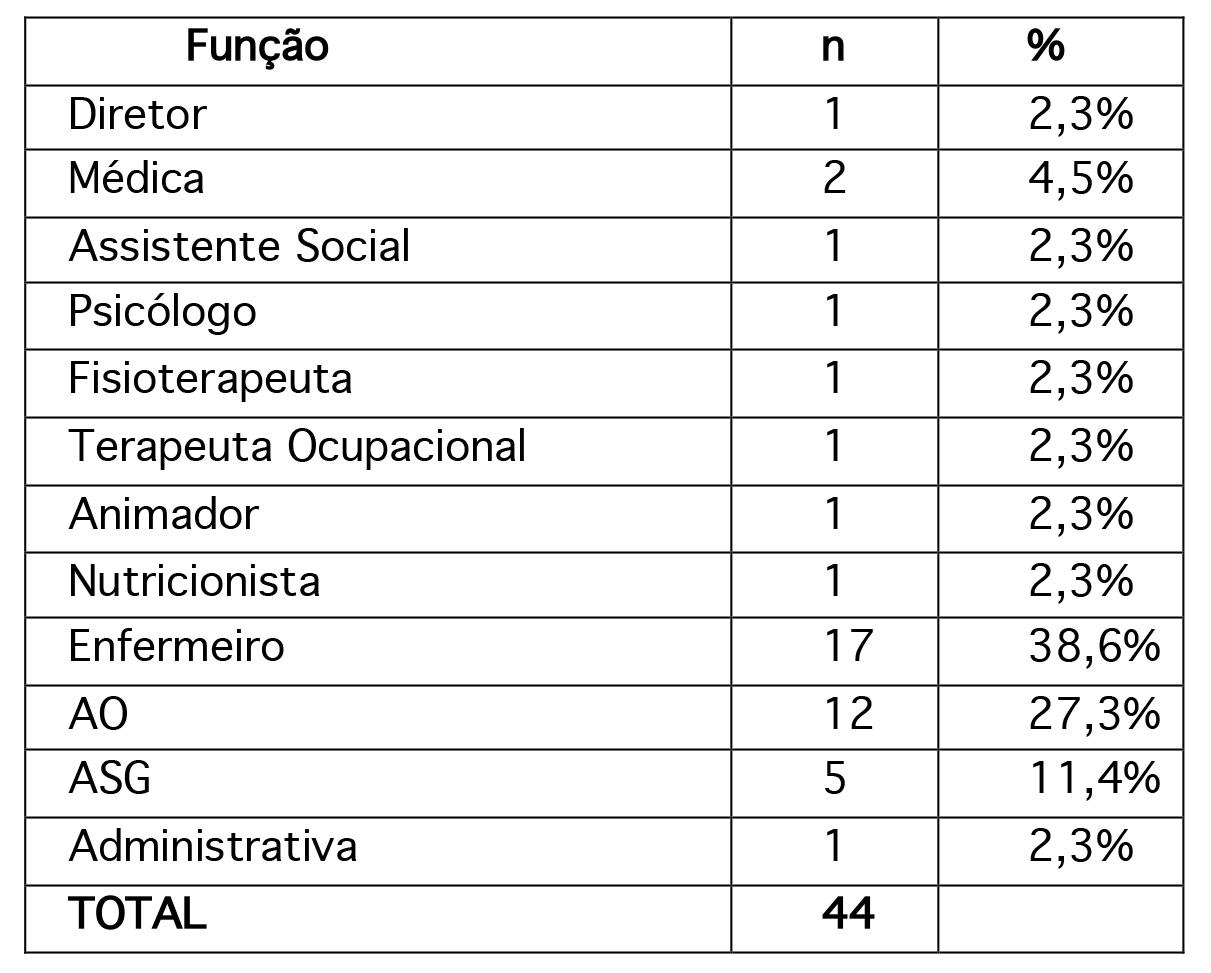 | Função | n | % |
|---|---|---|
| Diretor | 1 | 2,3% |
| Médica | 2 | 4,5% |
| Assistente Social | 1 | 2,3% |
| Psicólogo | 1 | 2,3% |
| Fisioterapeuta | 1 | 2,3% |
| Terapeuta Ocupacional | 1 | 2,3% |
| Animador | 1 | 2,3% |
| Nutricionista | 1 | 2,3% |
| Enfermeiro | 17 | 38,6% |
| AO | 12 | 27,3% |
| ASG | 5 | 11,4% |
| Administrativa | 1 | 2,3% |
| TOTAL | 44 | |